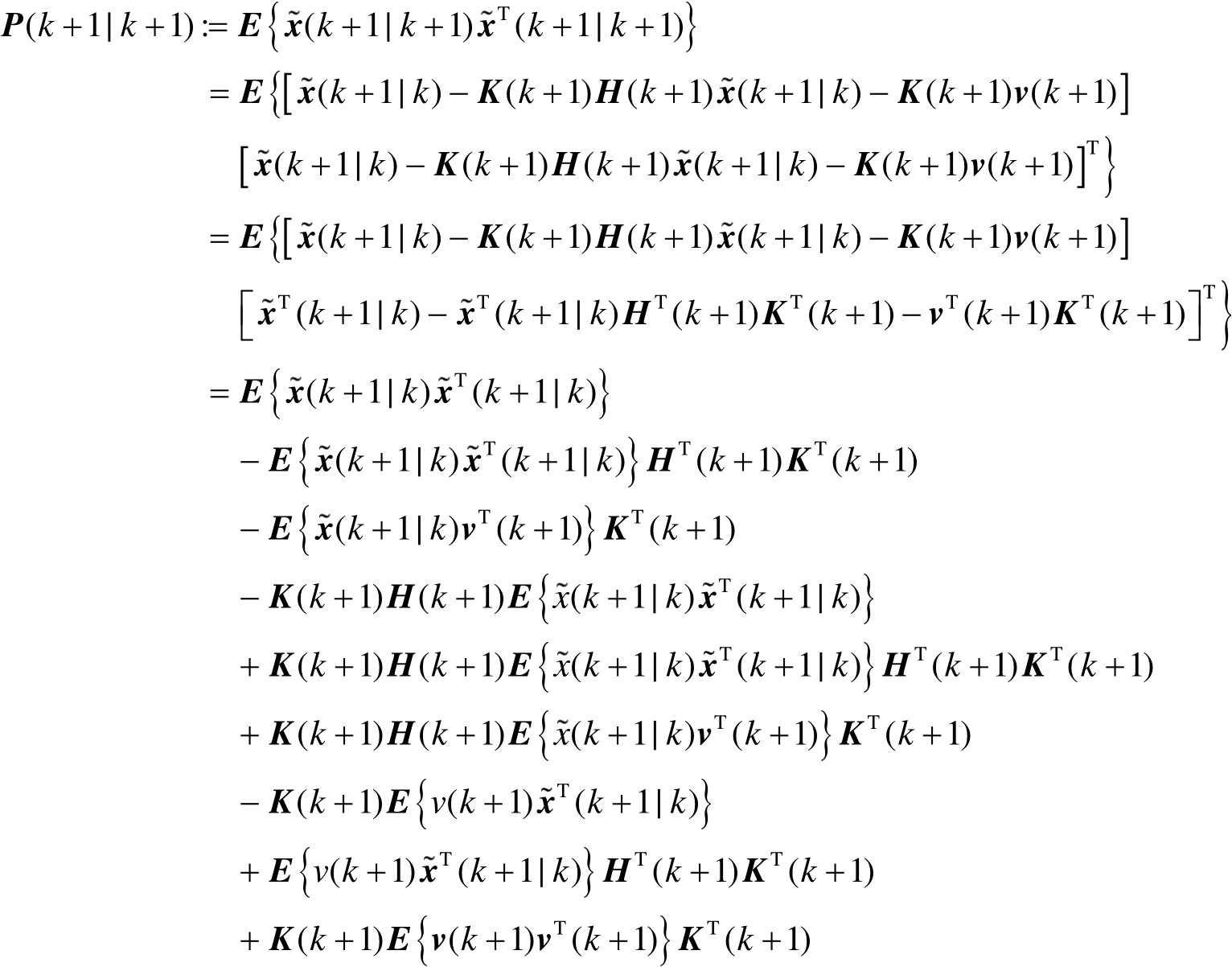 $\boldsymbol{P}(k+1|k+1) := \boldsymbol{E}\left\{\tilde{\boldsymbol{x}}(k+1|k+1)\tilde{\boldsymbol{x}}^{\mathrm{T}}(k+1|k+1)\right\}$

$= \boldsymbol{E}\left\{\left[\tilde{\boldsymbol{x}}(k+1|k) - \boldsymbol{K}(k+1)\boldsymbol{H}(k+1)\tilde{\boldsymbol{x}}(k+1|k) - \boldsymbol{K}(k+1)\boldsymbol{v}(k+1)\right]\right.$

$\left.\left[\tilde{\boldsymbol{x}}(k+1|k) - \boldsymbol{K}(k+1)\boldsymbol{H}(k+1)\tilde{\boldsymbol{x}}(k+1|k) - \boldsymbol{K}(k+1)\boldsymbol{v}(k+1)\right]^{\mathrm{T}}\right\}$

$= \boldsymbol{E}\left\{\left[\tilde{\boldsymbol{x}}(k+1|k) - \boldsymbol{K}(k+1)\boldsymbol{H}(k+1)\tilde{\boldsymbol{x}}(k+1|k) - \boldsymbol{K}(k+1)\boldsymbol{v}(k+1)\right]\right.$

$\left.\left[\tilde{\boldsymbol{x}}^{\mathrm{T}}(k+1|k) - \tilde{\boldsymbol{x}}^{\mathrm{T}}(k+1|k)\boldsymbol{H}^{\mathrm{T}}(k+1)\boldsymbol{K}^{\mathrm{T}}(k+1) - \boldsymbol{v}^{\mathrm{T}}(k+1)\boldsymbol{K}^{\mathrm{T}}(k+1)\right]^{\mathrm{T}}\right\}$

$= \boldsymbol{E}\left\{\tilde{\boldsymbol{x}}(k+1|k)\tilde{\boldsymbol{x}}^{\mathrm{T}}(k+1|k)\right\}$

$- \boldsymbol{E}\left\{\tilde{\boldsymbol{x}}(k+1|k)\tilde{\boldsymbol{x}}^{\mathrm{T}}(k+1|k)\right\}\boldsymbol{H}^{\mathrm{T}}(k+1)\boldsymbol{K}^{\mathrm{T}}(k+1)$

$- \boldsymbol{E}\left\{\tilde{\boldsymbol{x}}(k+1|k)\boldsymbol{v}^{\mathrm{T}}(k+1)\right\}\boldsymbol{K}^{\mathrm{T}}(k+1)$

$- \boldsymbol{K}(k+1)\boldsymbol{H}(k+1)\boldsymbol{E}\left\{\tilde{x}(k+1|k)\tilde{\boldsymbol{x}}^{\mathrm{T}}(k+1|k)\right\}$

$+ \boldsymbol{K}(k+1)\boldsymbol{H}(k+1)\boldsymbol{E}\left\{\tilde{x}(k+1|k)\tilde{\boldsymbol{x}}^{\mathrm{T}}(k+1|k)\right\}\boldsymbol{H}^{\mathrm{T}}(k+1)\boldsymbol{K}^{\mathrm{T}}(k+1)$

$+ \boldsymbol{K}(k+1)\boldsymbol{H}(k+1)\boldsymbol{E}\left\{\tilde{x}(k+1|k)\boldsymbol{v}^{\mathrm{T}}(k+1)\right\}\boldsymbol{K}^{\mathrm{T}}(k+1)$

$- \boldsymbol{K}(k+1)\boldsymbol{E}\left\{v(k+1)\tilde{\boldsymbol{x}}^{\mathrm{T}}(k+1|k)\right\}$

$+ \boldsymbol{E}\left\{v(k+1)\tilde{\boldsymbol{x}}^{\mathrm{T}}(k+1|k)\right\}\boldsymbol{H}^{\mathrm{T}}(k+1)\boldsymbol{K}^{\mathrm{T}}(k+1)$

$+ \boldsymbol{K}(k+1)\boldsymbol{E}\left\{\boldsymbol{v}(k+1)\boldsymbol{v}^{\mathrm{T}}(k+1)\right\}\boldsymbol{K}^{\mathrm{T}}(k+1)$